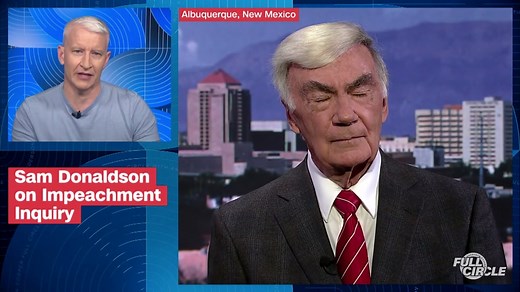 Albuquerque, New Mexico

Sam Donaldson on Impeachment Inquiry

FULL CIRCLE